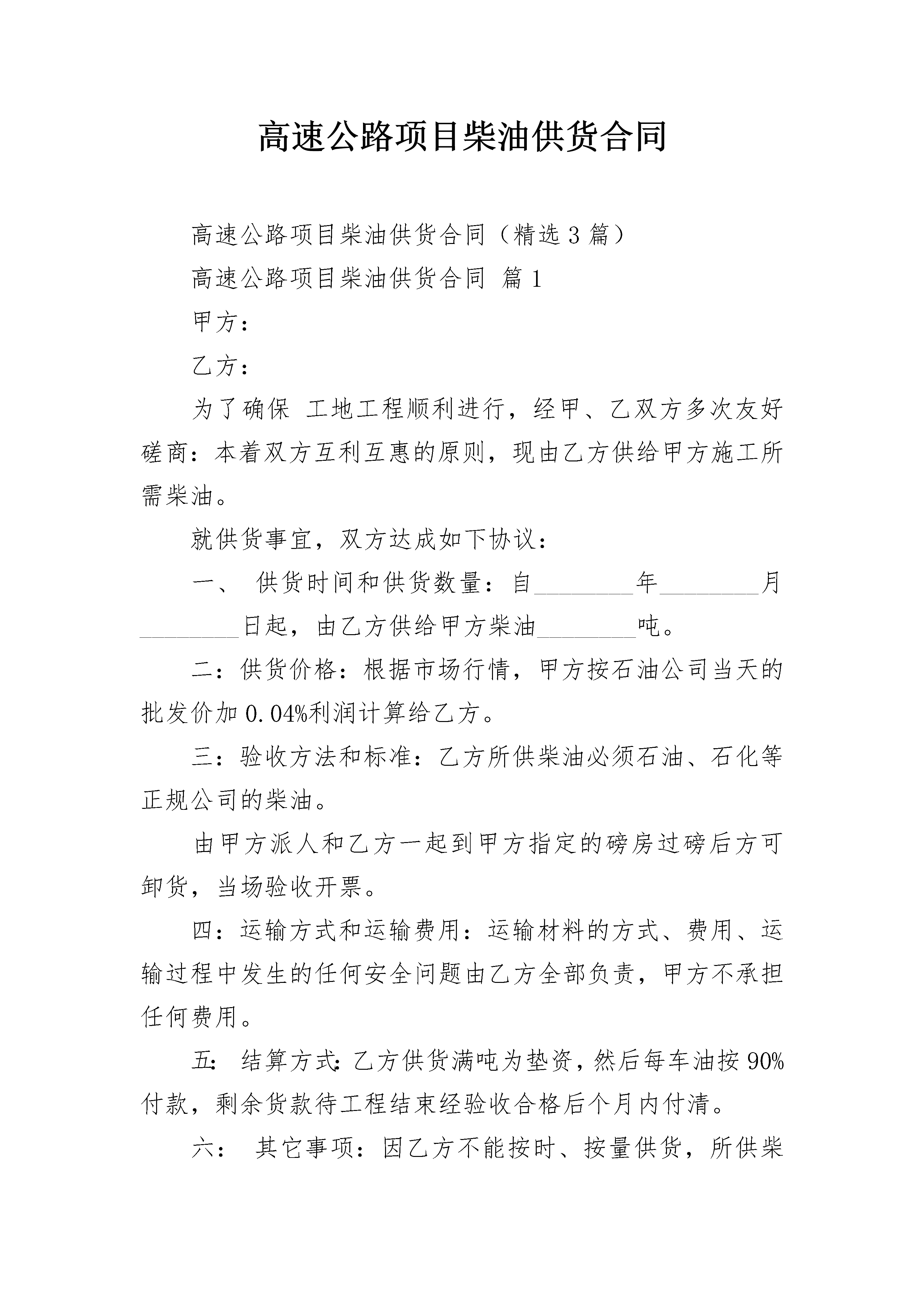 高速公路项目柴油供货合同

高速公路项目柴油供货合同（精选3篇）

高速公路项目柴油供货合同 篇1

甲方：

乙方：

为了确保 工地工程顺利进行，经甲、乙双方多次友好磋商：本着双方互利互惠的原则，现由乙方供给甲方施工所需柴油。

就供货事宜，双方达成如下协议：

一、 供货时间和供货数量：自________年________月________日起，由乙方供给甲方柴油________吨。

二：供货价格：根据市场行情，甲方按石油公司当天的批发价加0.04%利润计算给乙方。

三：验收方法和标准：乙方所供柴油必须石油、石化等正规公司的柴油。

由甲方派人和乙方一起到甲方指定的磅房过磅后方可卸货，当场验收开票。

四：运输方式和运输费用：运输材料的方式、费用、运输过程中发生的任何安全问题由乙方全部负责，甲方不承担任何费用。

五： 结算方式：乙方供货满吨为垫资，然后每车油按90%付款，剩余货款待工程结束经验收合格后个月内付清。

六： 其它事项：因乙方不能按时、按量供货，所供柴